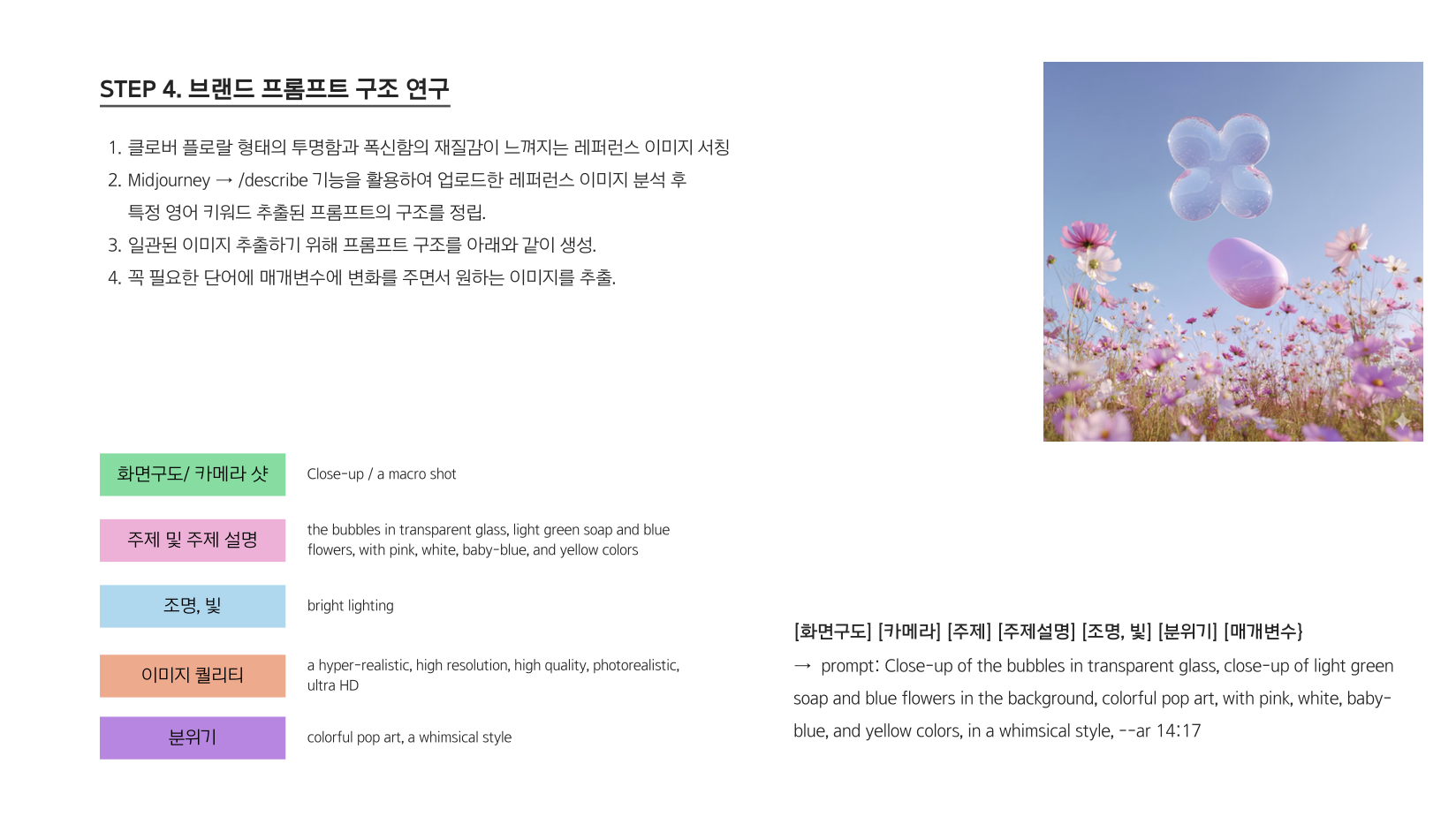 STEP 4. 브랜드 프롬프트 구조 연구

1. 클로버 플로랄 형태의 투명함과 폭신함의 재질감이 느껴지는 레퍼런스 이미지 서칭
2. Midjourney → /describe 기능을 활용하여 업로드한 레퍼런스 이미지 분석 후 특정 영어 키워드 추출된 프롬프트의 구조를 정립.
3. 일관된 이미지 추출하기 위해 프롬프트 구조를 아래와 같이 생성.
4. 꼭 필요한 단어에 매개변수에 변화를 주면서 원하는 이미지를 추출.

화면구도/ 카메라 샷
Close-up / a macro shot

주제 및 주제 설명
the bubbles in transparent glass, light green soap and blue flowers, with pink, white, baby-blue, and yellow colors

조명, 빛
bright lighting

이미지 퀄리티
a hyper-realistic, high resolution, high quality, photorealistic, ultra HD

분위기
colorful pop art, a whimsical style

[화면구도] [카메라] [주제] [주제설명] [조명, 빛] [분위기] [매개변수}
→ prompt: Close-up of the bubbles in transparent glass, close-up of light green soap and blue flowers in the background, colorful pop art, with pink, white, baby-blue, and yellow colors, in a whimsical style, --ar 14:17